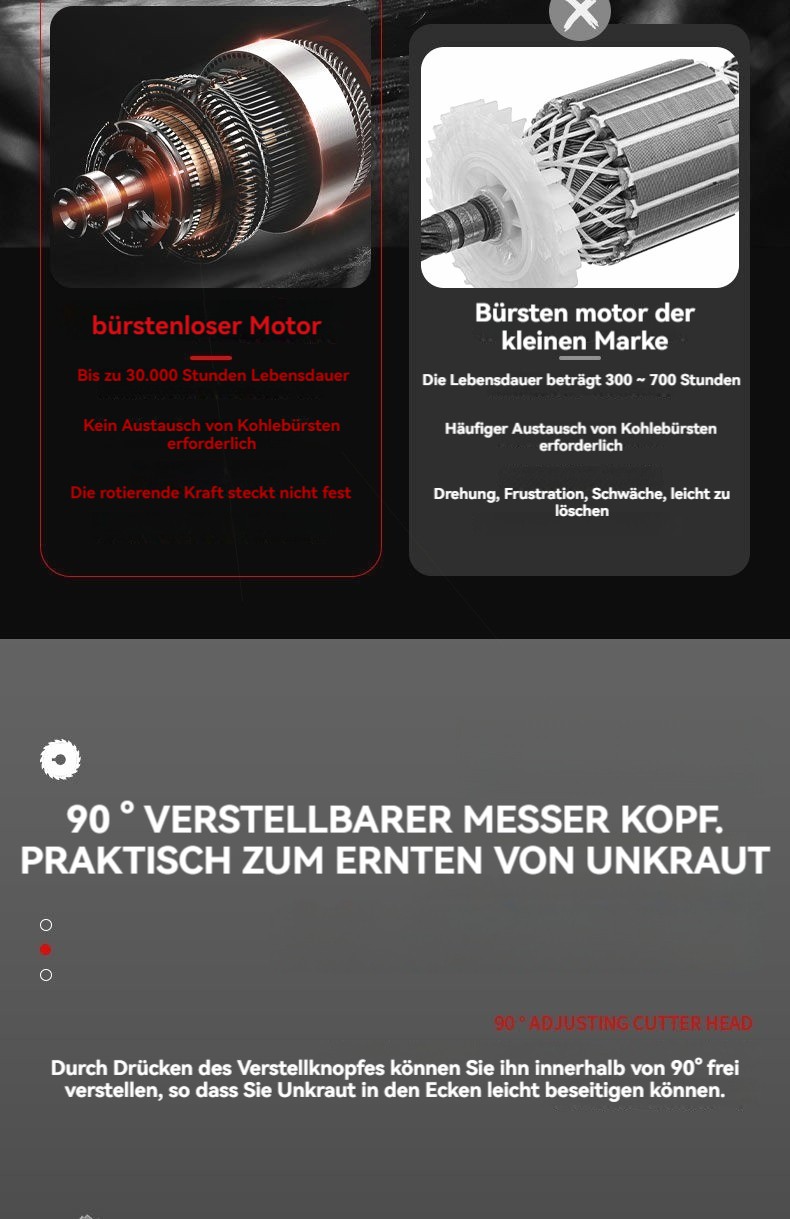 bürstenloser Motor

Bis zu 30.000 Stunden Lebensdauer

Kein Austausch von Kohlebürsten erforderlich

Die rotierende Kraft steckt nicht fest

Bürsten motor der kleinen Marke

Die Lebensdauer beträgt 300 ~ 700 Stunden

Häufiger Austausch von Kohlebürsten erforderlich

Drehung, Frustration, Schwäche, leicht zu löschen

90 ° VERSTELLBARER MESSER KOPF. PRAKTISCH ZUM ERNTEN VON UNKRAUT

90 ° ADJUSTING CUTTER HEAD

Durch Drücken des Verstellknopfes können Sie ihn innerhalb von 90° frei verstellen, so dass Sie Unkraut in den Ecken leicht beseitigen können.